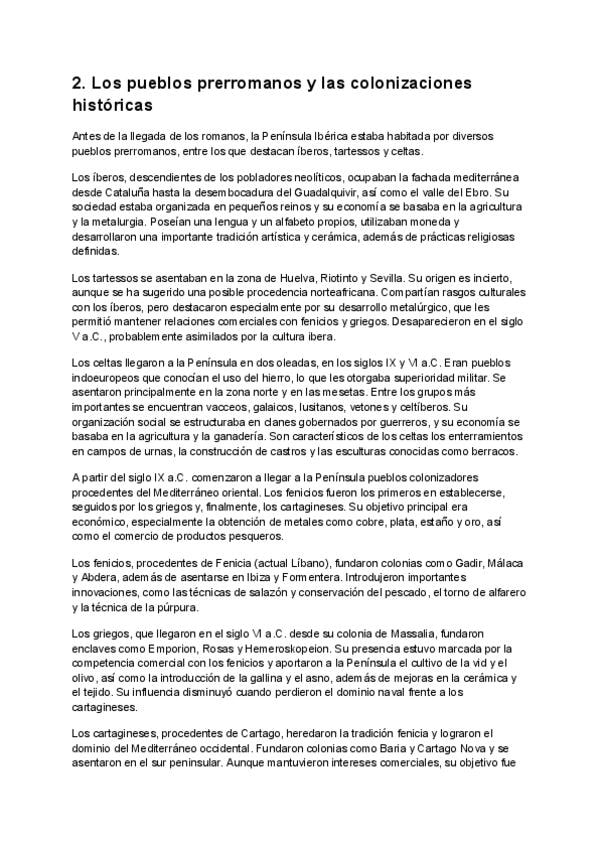 2. Los pueblos prerromanos y las colonizaciones históricas

Antes de la llegada de los romanos, la Península Ibérica estaba habitada por diversos pueblos prerromanos, entre los que destacan íberos, tartessos y celtas.

Los íberos, descendientes de los pobladores neolíticos, ocupaban la fachada mediterránea desde Cataluña hasta la desembocadura del Guadalquivir, así como el valle del Ebro. Su sociedad estaba organizada en pequeños reinos y su economía se basaba en la agricultura y la metalurgia. Poseían una lengua y un alfabeto propios, utilizaban moneda y desarrollaron una importante tradición artística y cerámica, además de prácticas religiosas definidas.

Los tartessos se asentaban en la zona de Huelva, Riotinto y Sevilla. Su origen es incierto, aunque se ha sugerido una posible procedencia norteafricana. Compartían rasgos culturales con los íberos, pero destacaron especialmente por su desarrollo metalúrgico, que les permitió mantener relaciones comerciales con fenicios y griegos. Desaparecieron en el siglo V a.C., probablemente asimilados por la cultura ibera.

Los celtas llegaron a la Península en dos oleadas, en los siglos IX y VI a.C. Eran pueblos indoeuropeos que conocían el uso del hierro, lo que les otorgaba superioridad militar. Se asentaron principalmente en la zona norte y en las mesetas. Entre los grupos más importantes se encuentran vacceos, galaicos, lusitanos, vetones y celtíberos. Su organización social se estructuraba en clanes gobernados por guerreros, y su economía se basaba en la agricultura y la ganadería. Son característicos de los celtas los enterramientos en campos de urnas, la construcción de castros y las esculturas conocidas como berracos.

A partir del siglo IX a.C. comenzaron a llegar a la Península pueblos colonizadores procedentes del Mediterráneo oriental. Los fenicios fueron los primeros en establecerse, seguidos por los griegos y, finalmente, los cartagineses. Su objetivo principal era económico, especialmente la obtención de metales como cobre, plata, estaño y oro, así como el comercio de productos pesqueros.

Los fenicios, procedentes de Fenicia (actual Líbano), fundaron colonias como Gadir, Málaca y Abdera, además de asentarse en Ibiza y Formentera. Introdujeron importantes innovaciones, como las técnicas de salazón y conservación del pescado, el torno de alfarero y la técnica de la púrpura.

Los griegos, que llegaron en el siglo VI a.C. desde su colonia de Massalia, fundaron enclaves como Emporion, Rosas y Hemeroskopeion. Su presencia estuvo marcada por la competencia comercial con los fenicios y aportaron a la Península el cultivo de la vid y el olivo, así como la introducción de la gallina y el asno, además de mejoras en la cerámica y el tejido. Su influencia disminuyó cuando perdieron el dominio naval frente a los cartagineses.

Los cartagineses, procedentes de Cartago, heredaron la tradición fenicia y lograron el dominio del Mediterráneo occidental. Fundaron colonias como Baria y Cartago Nova y se asentaron en el sur peninsular. Aunque mantuvieron intereses comerciales, su objetivo fue